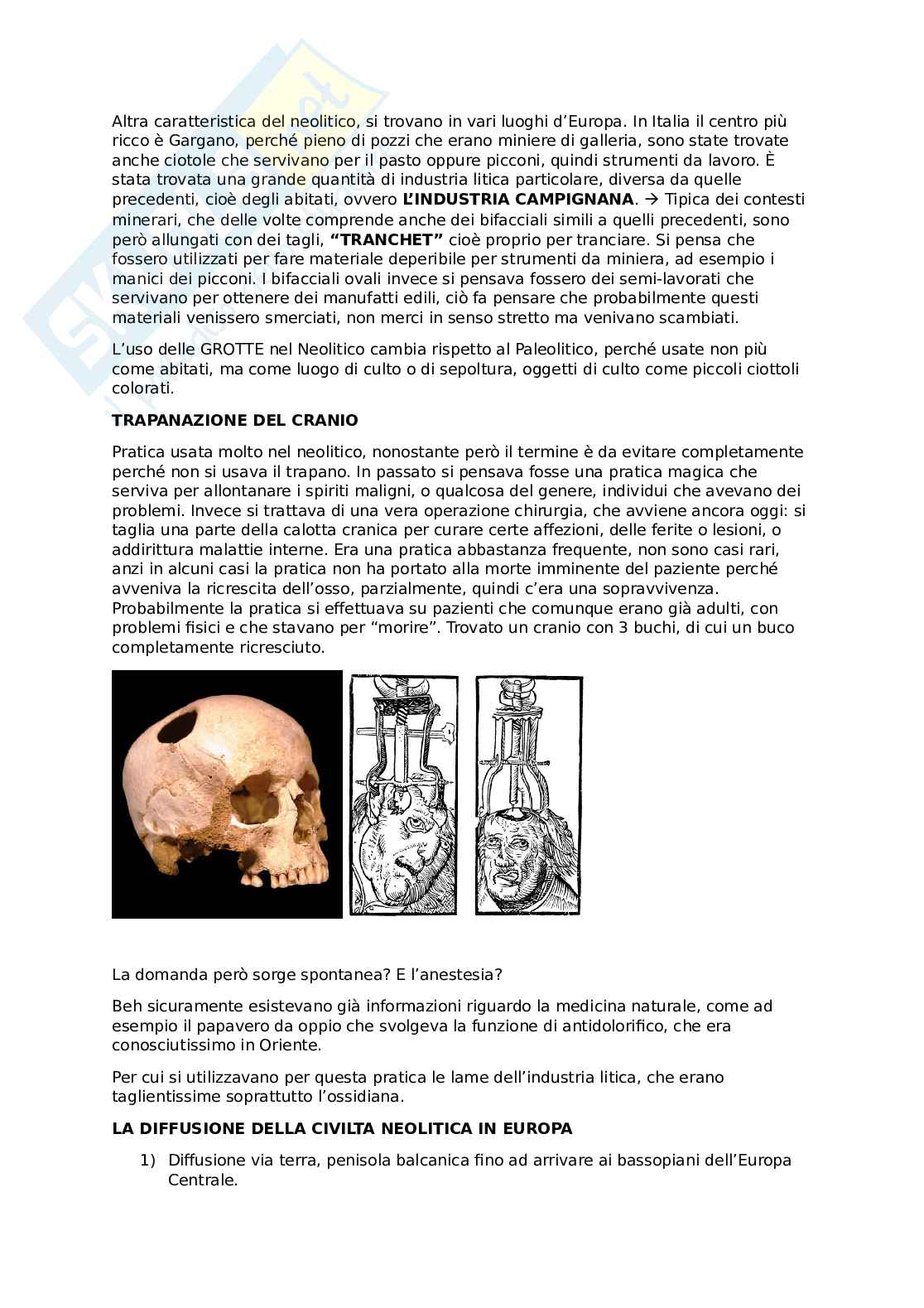 Altra caratteristica del neolitico, si trovano in vari luoghi d'Europa. In Italia il centro più ricco è Gargano, perché pieno di pozzi che erano miniere di galleria, sono state trovate anche ciotole che servivano per il pasto oppure picconi, quindi strumenti da lavoro. È stata trovata una grande quantità di industria litica particolare, diversa da quelle precedenti, cioè degli abitati, ovvero **L'INDUSTRIA CAMPIGNANA**. → Tipica dei contesti minerari, che delle volte comprende anche dei bifacciali simili a quelli precedenti, sono però allungati con dei tagli, **"TRANCHET"** cioè proprio per tranciare. Si pensa che fossero utilizzati per fare materiale deperibile per strumenti da miniera, ad esempio i manici dei picconi. I bifacciali ovali invece si pensava fossero dei semi-lavorati che servivano per ottenere dei manufatti edili, ciò fa pensare che probabilmente questi materiali venissero smerciati, non merci in senso stretto ma venivano scambiati.

L'uso delle GROTTE nel Neolitico cambia rispetto al Paleolitico, perché usate non più come abitati, ma come luogo di culto o di sepoltura, oggetti di culto come piccoli ciottoli colorati.

**TRAPANAZIONE DEL CRANIO**

Pratica usata molto nel neolitico, nonostante però il termine è da evitare completamente perché non si usava il trapano. In passato si pensava fosse una pratica magica che serviva per allontanare i spiriti maligni, o qualcosa del genere, individui che avevano dei problemi. Invece si trattava di una vera operazione chirurgia, che avviene ancora oggi: si taglia una parte della calotta cranica per curare certe affezioni, delle ferite o lesioni, o addirittura malattie interne. Era una pratica abbastanza frequente, non sono casi rari, anzi in alcuni casi la pratica non ha portato alla morte imminente del paziente perché avveniva la ricrescita dell'osso, parzialmente, quindi c'era una sopravvivenza. Probabilmente la pratica si effettuava su pazienti che comunque erano già adulti, con problemi fisici e che stavano per "morire". Trovato un cranio con 3 buchi, di cui un buco completamente ricresciuto.

La domanda però sorge spontanea? E l'anestesia?

Beh sicuramente esistevano già informazioni riguardo la medicina naturale, come ad esempio il papavero da oppio che svolgeva la funzione di antidolorifico, che era conosciutissimo in Oriente.

Per cui si utilizzavano per questa pratica le lame dell'industria litica, che erano taglientissime soprattutto l'ossidiana.

**LA DIFFUSIONE DELLA CIVILTA NEOLITICA IN EUROPA**

1) Diffusione via terra, penisola balcanica fino ad arrivare ai bassopiani dell'Europa Centrale.